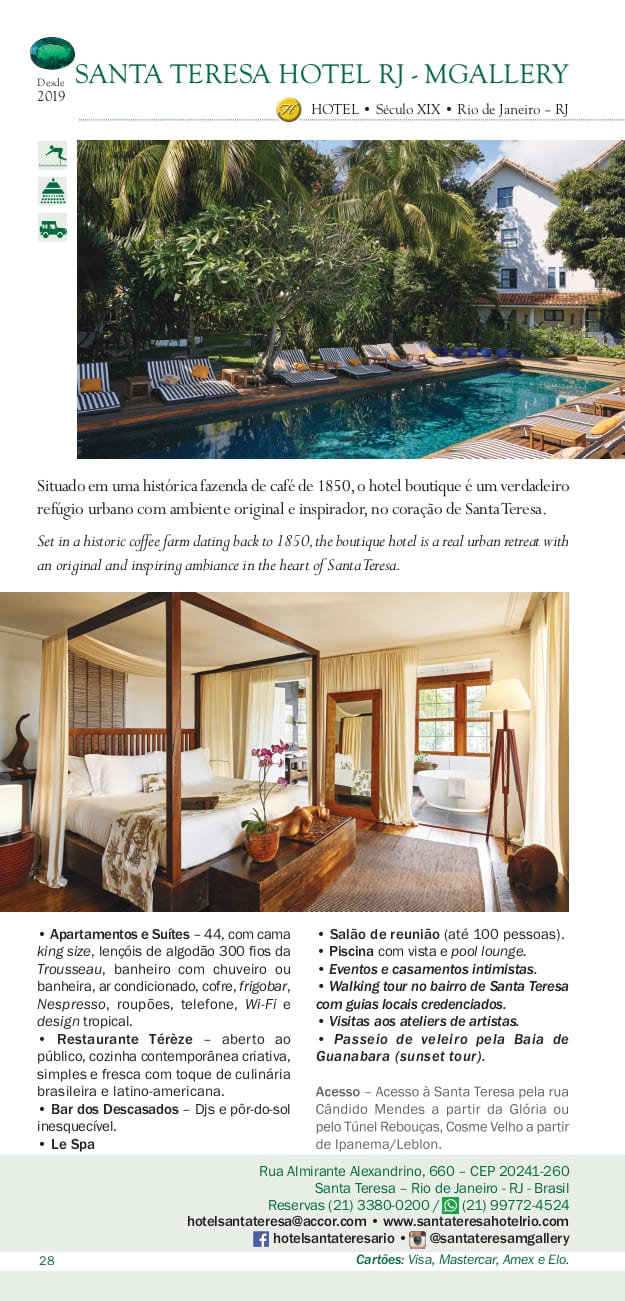 Desde 2019

SANTA TERESA HOTEL RJ - MGALLERY

HOTEL • Século XIX • Rio de Janeiro – RJ

Situado em uma histórica fazenda de café de 1850, o hotel boutique é um verdadeiro refúgio urbano com ambiente original e inspirador, no coração de Santa Teresa.

Set in a historic coffee farm dating back to 1850, the boutique hotel is a real urban retreat with an original and inspiring ambiance in the heart of Santa Teresa.

• Apartamentos e Suítes – 44, com cama king size, lençóis de algodão 300 fios da Trousseau, banheiro com chuveiro ou banheira, ar condicionado, cofre, frigobar, Nespresso, roupões, telefone, Wi-Fi e design tropical.
• Restaurante Térèze – aberto ao público, cozinha contemporânea criativa, simples e fresca com toque de culinária brasileira e latino-americana.
• Bar dos Descasados – Djs e pôr-do-sol inesquecível.
• Le Spa
• Salão de reunião (até 100 pessoas).
• Piscina com vista e pool lounge.
• Eventos e casamentos intimistas.
• Walking tour no bairro de Santa Teresa com guias locais credenciados.
• Visitas aos ateliers de artistas.
• Passeio de veleiro pela Baia de Guanabara (sunset tour).

Acesso – Acesso à Santa Teresa pela rua Cândido Mendes a partir da Glória ou pelo Túnel Rebouças, Cosme Velho a partir de Ipanema/Leblon.

Rua Almirante Alexandrino, 660 – CEP 20241-260
Santa Teresa – Rio de Janeiro - RJ - Brasil
Reservas (21) 3380-0200 / (21) 99772-4524
hotelsantateresa@accor.com • www.santateresahotelrio.com
hotelsantateresario • @santateresamgallery

28

Cartões: Visa, Mastercar, Amex e Elo.